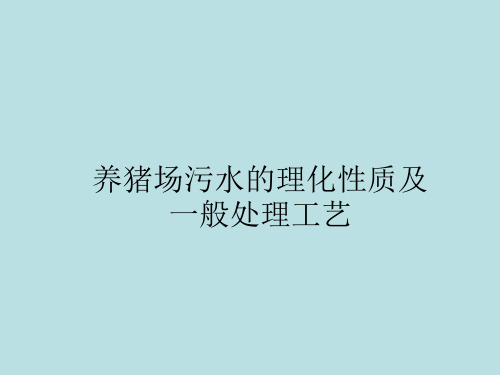 养猪场污水的理化性质及一般处理工艺